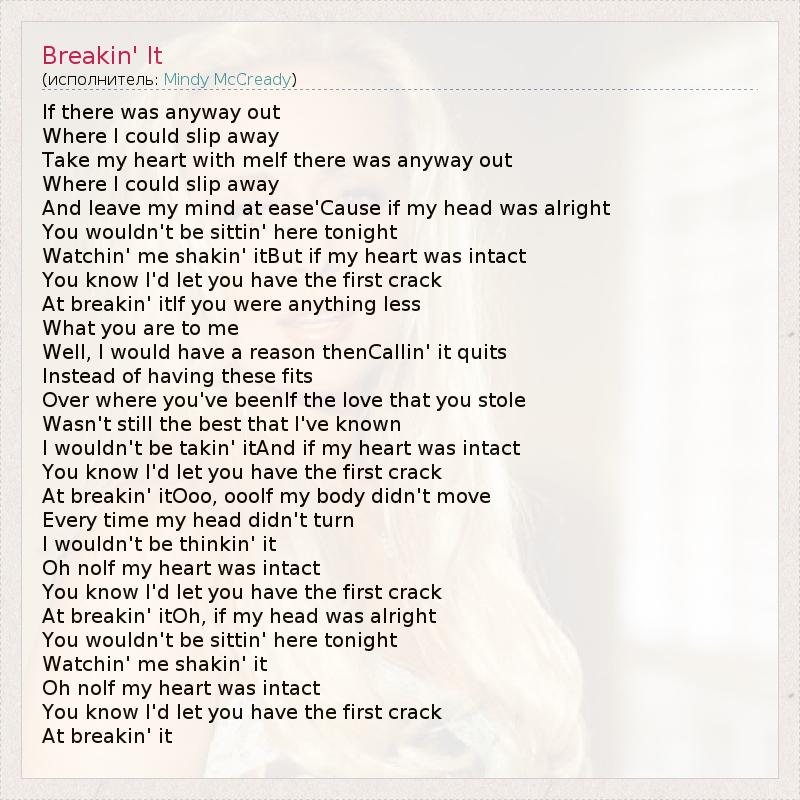 Breakin' It
(исполнитель: Mindy McCready)

If there was anyway out
Where I could slip away
Take my heart with meIf there was anyway out
Where I could slip away
And leave my mind at ease'Cause if my head was alright
You wouldn't be sittin' here tonight
Watchin' me shakin' itBut if my heart was intact
You know I'd let you have the first crack
At breakin' itIf you were anything less
What you are to me
Well, I would have a reason thenCallin' it quits
Instead of having these fits
Over where you've beenIf the love that you stole
Wasn't still the best that I've known
I wouldn't be takin' itAnd if my heart was intact
You know I'd let you have the first crack
At breakin' itOoo, oooIf my body didn't move
Every time my head didn't turn
I wouldn't be thinkin' it
Oh noIf my heart was intact
You know I'd let you have the first crack
At breakin' itOh, if my head was alright
You wouldn't be sittin' here tonight
Watchin' me shakin' it
Oh noIf my heart was intact
You know I'd let you have the first crack
At breakin' it